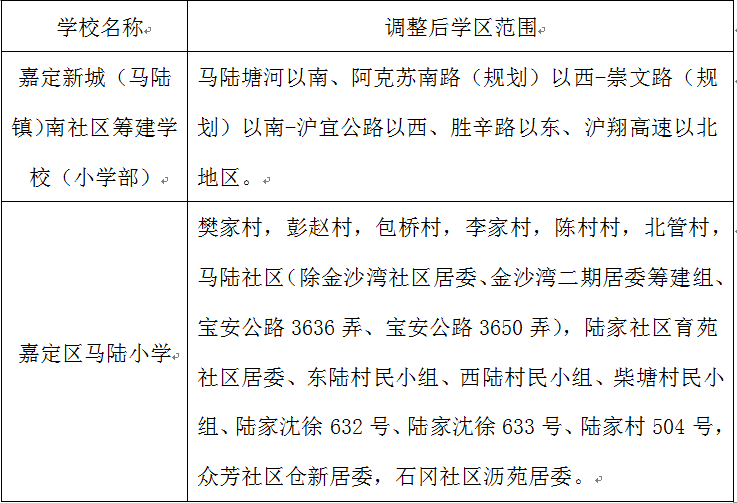 | 学校名称 | 调整后学区范围 |
|---|---|
| 嘉定新城（马陆镇)南社区筹建学校（小学部） | 马陆塘河以南、阿克苏南路（规划）以西-崇文路（规划）以南-沪宜公路以西、胜辛路以东、沪翔高速以北地区。 |
| 嘉定区马陆小学 | 樊家村，彭赵村，包桥村，李家村，陈村村，北管村，马陆社区(除金沙湾社区居委、金沙湾二期居委筹建组、宝安公路3636弄、宝安公路3650弄)，陆家社区育苑社区居委、东陆村民小组、西陆村民小组、柴塘村民小组、陆家沈徐632号、陆家沈徐633号、陆家村504号，众芳社区仓新居委，石冈社区沥苑居委。 |